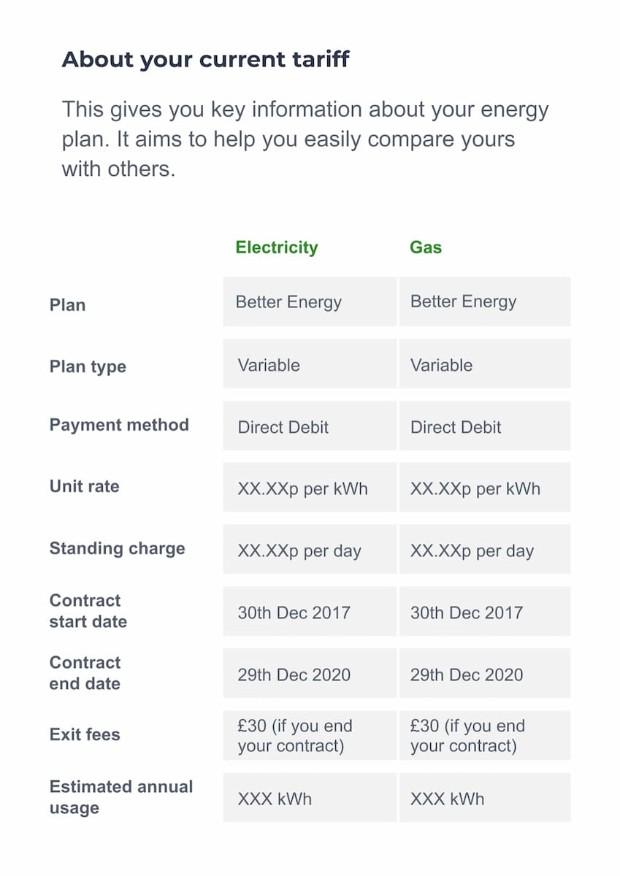 About your current tariff

This gives you key information about your energy plan. It aims to help you easily compare yours with others.

| | Electricity | Gas |
|---|---|---|
| Plan | Better Energy | Better Energy |
| Plan type | Variable | Variable |
| Payment method | Direct Debit | Direct Debit |
| Unit rate | XX.XXp per kWh | XX.XXp per kWh |
| Standing charge | XX.XXp per day | XX.XXp per day |
| Contract start date | 30th Dec 2017 | 30th Dec 2017 |
| Contract end date | 29th Dec 2020 | 29th Dec 2020 |
| Exit fees | £30 (if you end your contract) | £30 (if you end your contract) |
| Estimated annual usage | XXX kWh | XXX kWh |